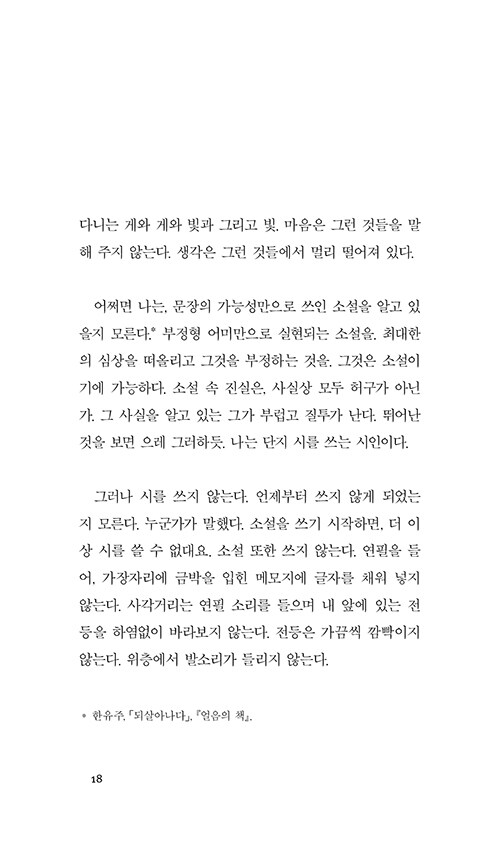 다니는 게와 게와 빛과 그리고 빛. 마음은 그런 것들을 말해 주지 않는다. 생각은 그런 것들에서 멀리 떨어져 있다.

어쩌면 나는, 문장의 가능성만으로 쓰인 소설을 알고 있을지 모른다.* 부정형 어미만으로 실현되는 소설을. 최대한의 심상을 떠올리고 그것을 부정하는 것을. 그것은 소설이기에 가능하다. 소설 속 진실은, 사실상 모두 허구가 아닌가. 그 사실을 알고 있는 그가 부럽고 질투가 난다. 뛰어난 것을 보면 으레 그러하듯. 나는 단지 시를 쓰는 시인이다.

그러나 시를 쓰지 않는다. 언제부터 쓰지 않게 되었는지 모른다. 누군가가 말했다. 소설을 쓰기 시작하면, 더 이상 시를 쓸 수 없대요. 소설 또한 쓰지 않는다. 연필을 들어, 가장자리에 금박을 입힌 메모지에 글자를 채워 넣지 않는다. 사각거리는 연필 소리를 들으며 내 앞에 있는 전등을 하염없이 바라보지 않는다. 전등은 가끔씩 깜빡이지 않는다. 위층에서 발소리가 들리지 않는다.

* 한유주, 「되살아나다」, 『얼음의 책』.

18